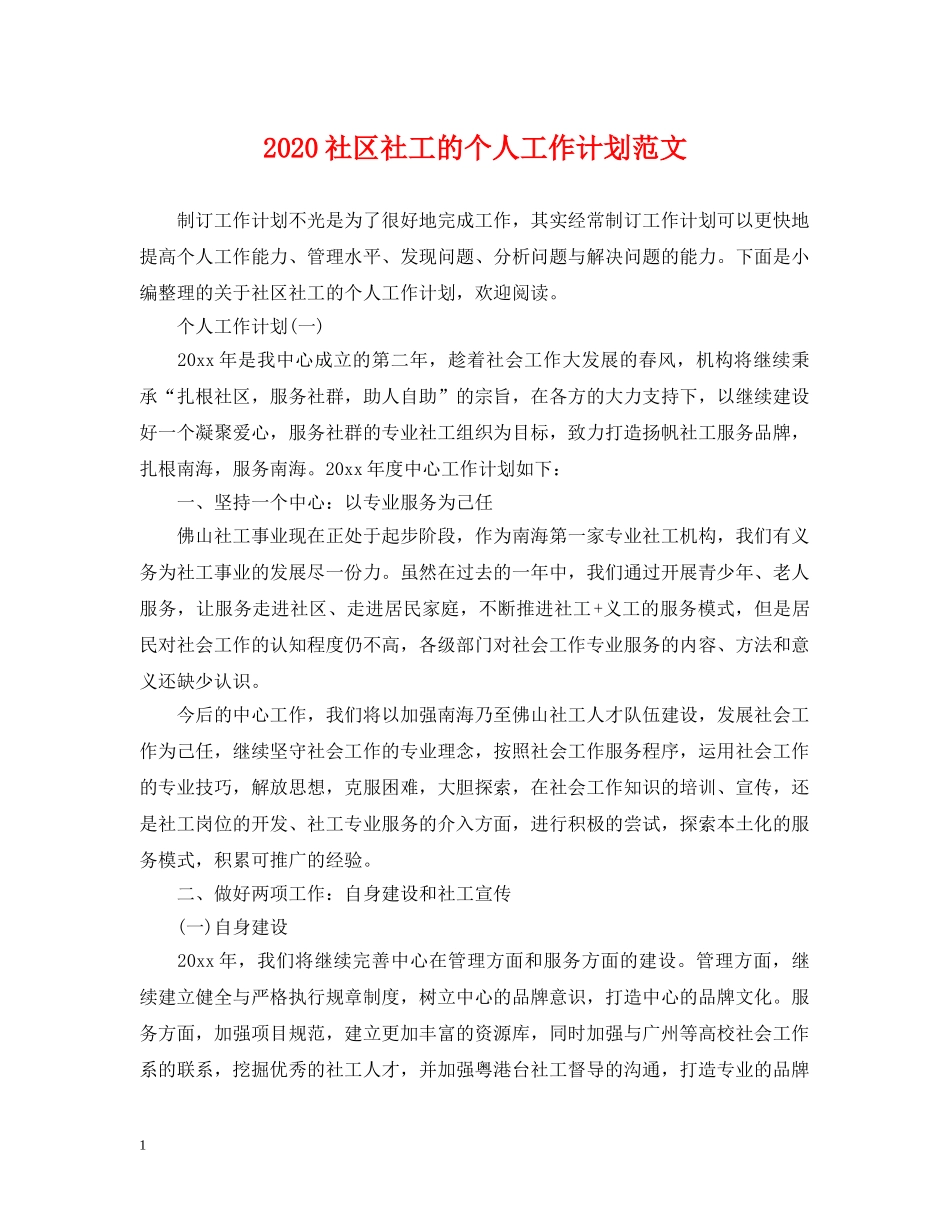 2020社区社工的个人工作计划范文

制订工作计划不光是为了很好地完成工作，其实经常制订工作计划可以更快地提高个人工作能力、管理水平、发现问题、分析问题与解决问题的能力。下面是小编整理的关于社区社工的个人工作计划，欢迎阅读。

个人工作计划(一)

20xx年是我中心成立的第二年，趁着社会工作大发展的春风，机构将继续秉承“扎根社区，服务社群，助人自助”的宗旨，在各方的大力支持下，以继续建设好一个凝聚爱心，服务社群的专业社工组织为目标，致力打造扬帆社工服务品牌，扎根南海，服务南海。20xx年度中心工作计划如下：

一、坚持一个中心：以专业服务为己任

佛山社工事业现在正处于起步阶段，作为南海第一家专业社工机构，我们有义务为社工事业的发展尽一份力。虽然在过去的一年中，我们通过开展青少年、老人服务，让服务走进社区、走进居民家庭，不断推进社工+义工的服务模式，但是居民对社会工作的认知程度仍不高，各级部门对社会工作专业服务的内容、方法和意义还缺少认识。

今后的中心工作，我们将以加强南海乃至佛山社工人才队伍建设，发展社会工作为己任，继续坚守社会工作的专业理念，按照社会工作服务程序，运用社会工作的专业技巧，解放思想，克服困难，大胆探索，在社会工作知识的培训、宣传，还是社工岗位的开发、社工专业服务的介入方面，进行积极的尝试，探索本土化的服务模式，积累可推广的经验。

二、做好两项工作：自身建设和社工宣传

(一)自身建设

20xx年，我们将继续完善中心在管理方面和服务方面的建设。管理方面，继续建立健全与严格执行规章制度，树立中心的品牌意识，打造中心的品牌文化。服务方面，加强项目规范，建立更加丰富的资源库，同时加强与广州等高校社会工作系的联系，挖掘优秀的社工人才，并加强粤港台社工督导的沟通，打造专业的品牌

1